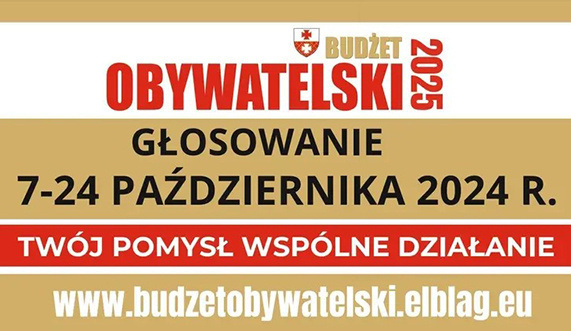 BUDŻET
OBYWATELSKI
2025

GŁOSOWANIE
7-24 PAŹDZIERNIKA 2024 R.

TWÓJ POMYSŁ WSPÓLNE DZIAŁANIE

www.budzetobywatelski.elblag.eu